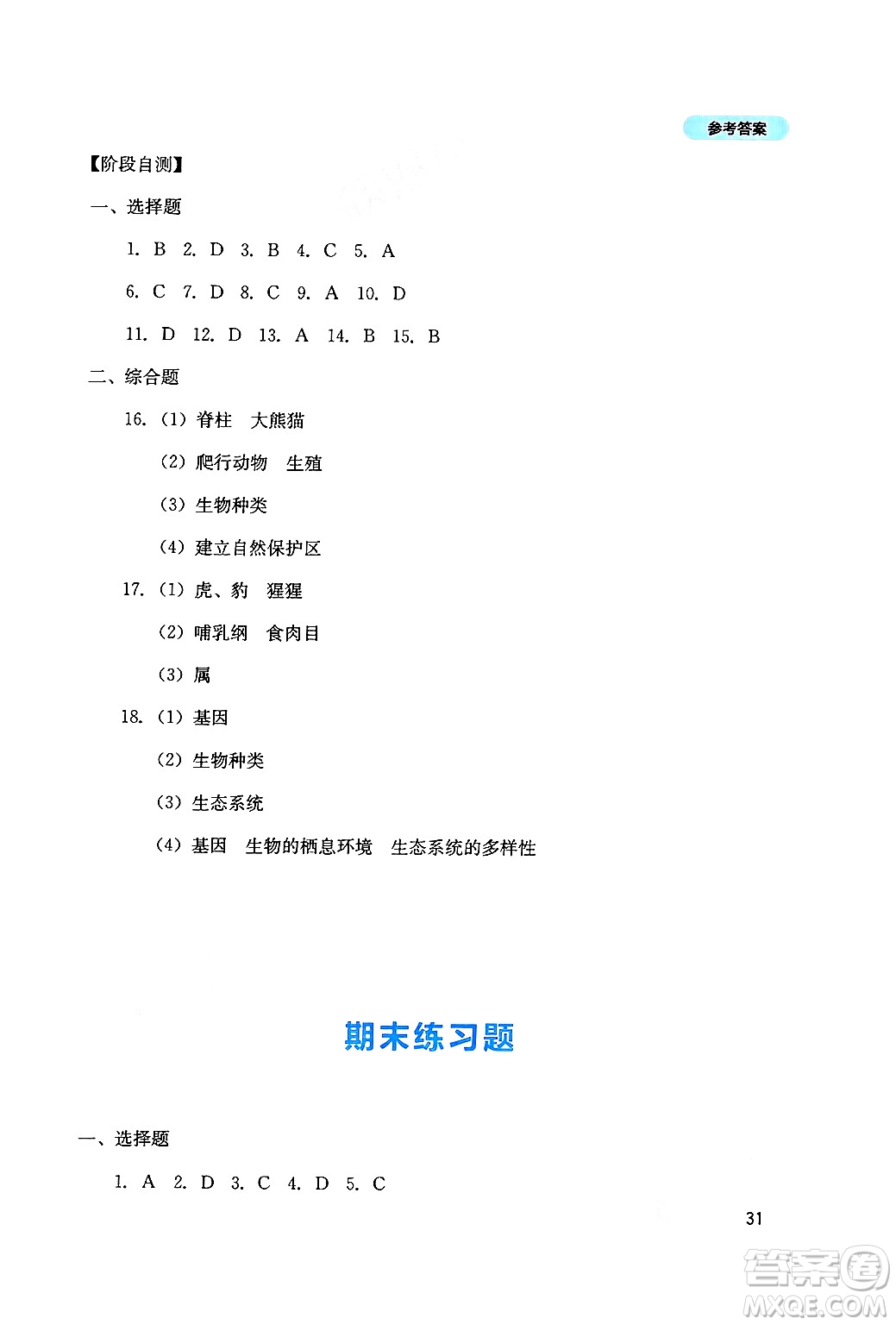 参考答案

【阶段自测】

一、选择题

1. B 2. D 3. B 4. C 5. A

6. C 7. D 8. C 9. A 10. D

11. D 12. D 13. A 14. B 15. B

二、综合题

16. (1) 脊柱 大熊猫

(2) 爬行动物 生殖

(3) 生物种类

(4) 建立自然保护区

17. (1) 虎、豹 猩猩

(2) 哺乳纲 食肉目

(3) 属

18. (1) 基因

(2) 生物种类

(3) 生态系统

(4) 基因 生物的栖息环境 生态系统的多样性

期末练习题

一、选择题

1. A 2. D 3. C 4. D 5. C

31

答案圈 MXQE.COM